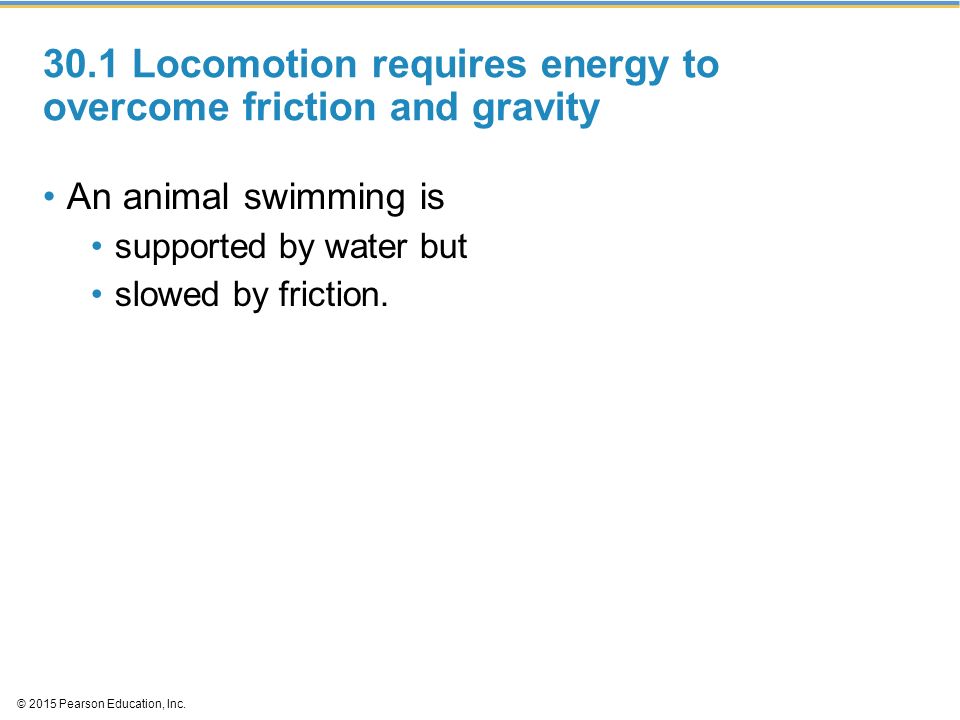 30.1 Locomotion requires energy to overcome friction and gravity

• An animal swimming is
  • supported by water but
  • slowed by friction.

© 2015 Pearson Education, Inc.